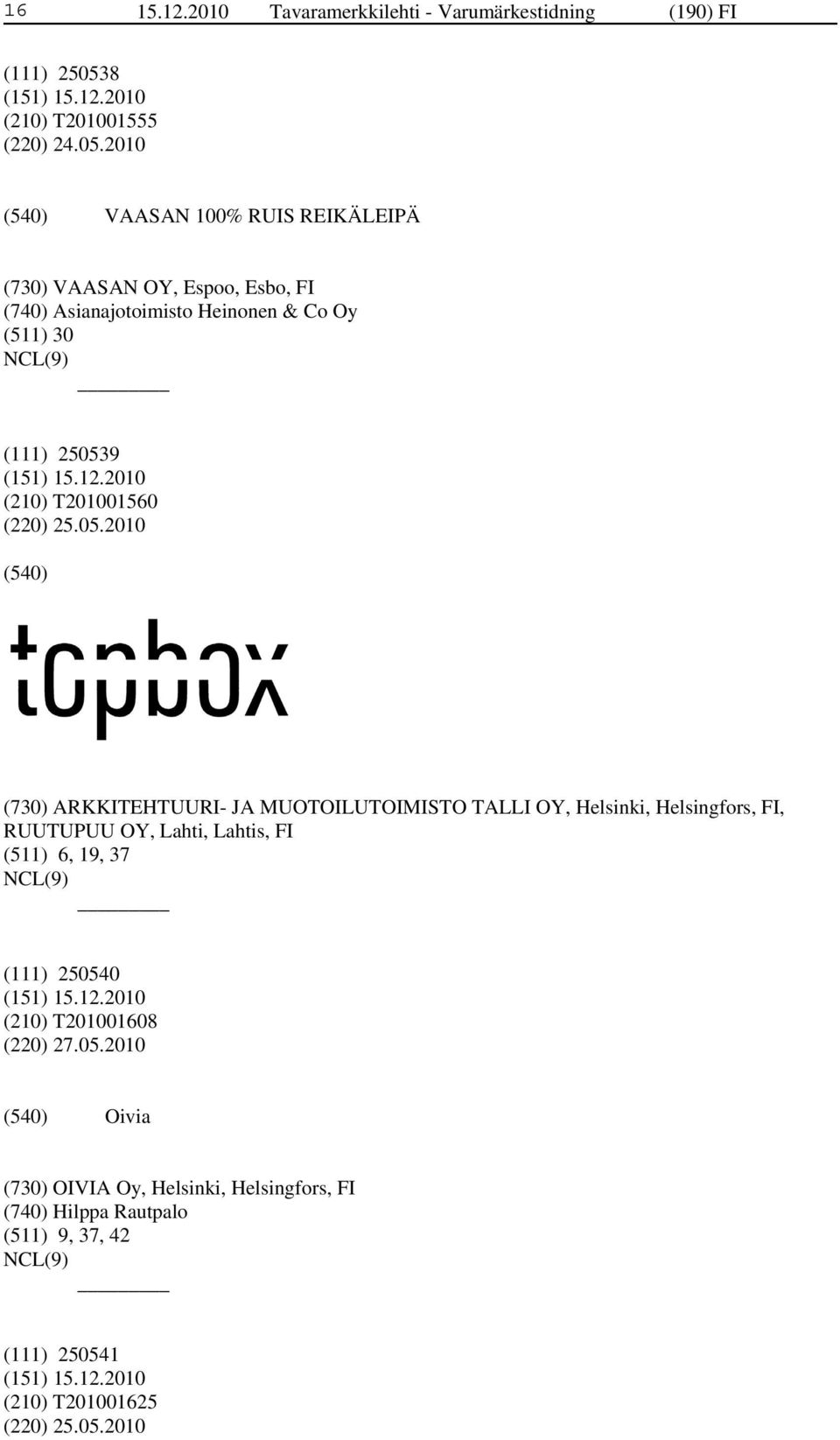 16 15.12.2010 Tavaramerkkilehti - Varumärkestidning (190) FI

(111) 250538
(151) 15.12.2010
(210) T201001555
(220) 24.05.2010

(540) VAASAN 100% RUIS REIKÄLEIPÄ

(730) VAASAN OY, Espoo, Esbo, FI
(740) Asianajotoimisto Heinonen & Co Oy
(511) 30
NCL(9)

(111) 250539
(151) 15.12.2010
(210) T201001560
(220) 25.05.2010

(540)

topbox

(730) ARKKITEHTUURI- JA MUOTOILUTOIMISTO TALLI OY, Helsinki, Helsingfors, FI, RUUTUPUU OY, Lahti, Lahtis, FI
(511) 6, 19, 37
NCL(9)

(111) 250540
(151) 15.12.2010
(210) T201001608
(220) 27.05.2010

(540) Oivia

(730) OIVIA Oy, Helsinki, Helsingfors, FI
(740) Hilppa Rautpalo
(511) 9, 37, 42
NCL(9)

(111) 250541
(151) 15.12.2010
(210) T201001625
(220) 25.05.2010